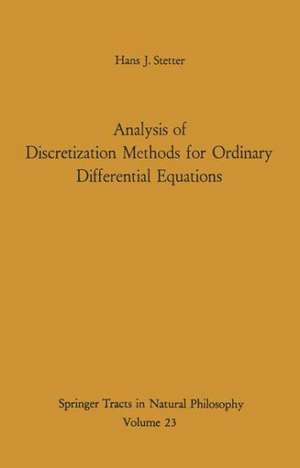 Hans J. Stetter

Analysis of Discretization Methods for Ordinary Differential Equations

Springer Tracts in Natural Philosophy
Volume 23